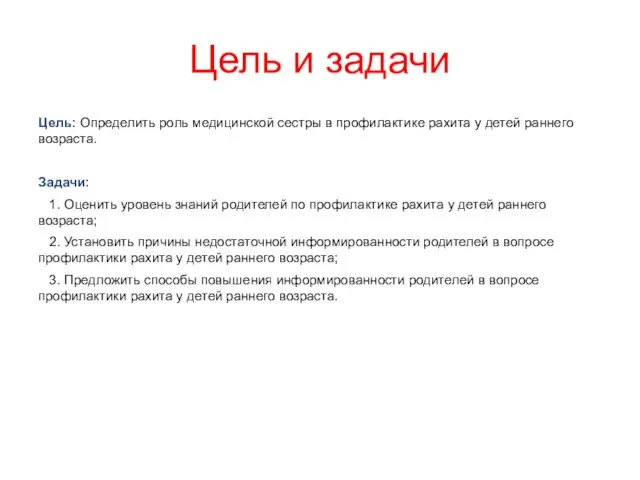 Цель и задачи

Цель: Определить роль медицинской сестры в профилактике рахита у детей раннего возраста.

Задачи:

1. Оценить уровень знаний родителей по профилактике рахита у детей раннего возраста;

2. Установить причины недостаточной информированности родителей в вопросе профилактики рахита у детей раннего возраста;

3. Предложить способы повышения информированности родителей в вопросе профилактики рахита у детей раннего возраста.